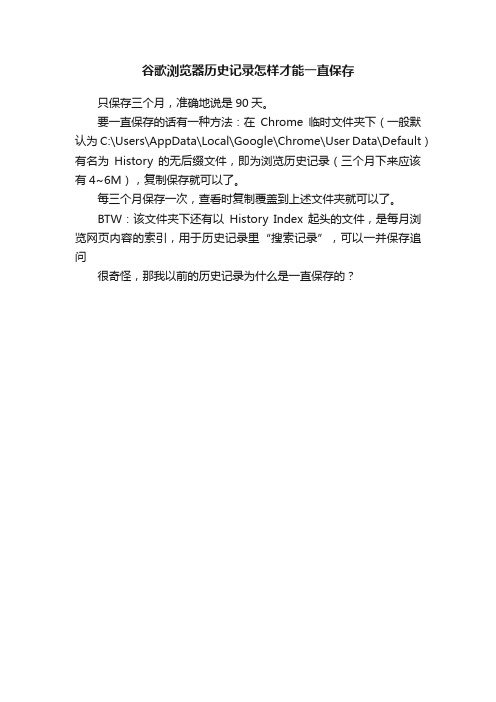 谷歌浏览器历史记录怎样才能一直保存

只保存三个月，准确地说是 90 天。

要一直保存的话有一种方法：在 Chrome 临时文件夹下（一般默认为 C:\Users\AppData\Local\Google\Chrome\User Data\Default）有名为 History 的无后缀文件，即为浏览历史记录（三个月下来应该有 4~6M），复制保存就可以了。

每三个月保存一次，查看时复制覆盖到上述文件夹就可以了。

BTW：该文件夹下还有以 History Index 起头的文件，是每月浏览网页内容的索引，用于历史记录里“搜索记录”，可以一并保存追问

很奇怪，那我以前的历史记录为什么是一直保存的？